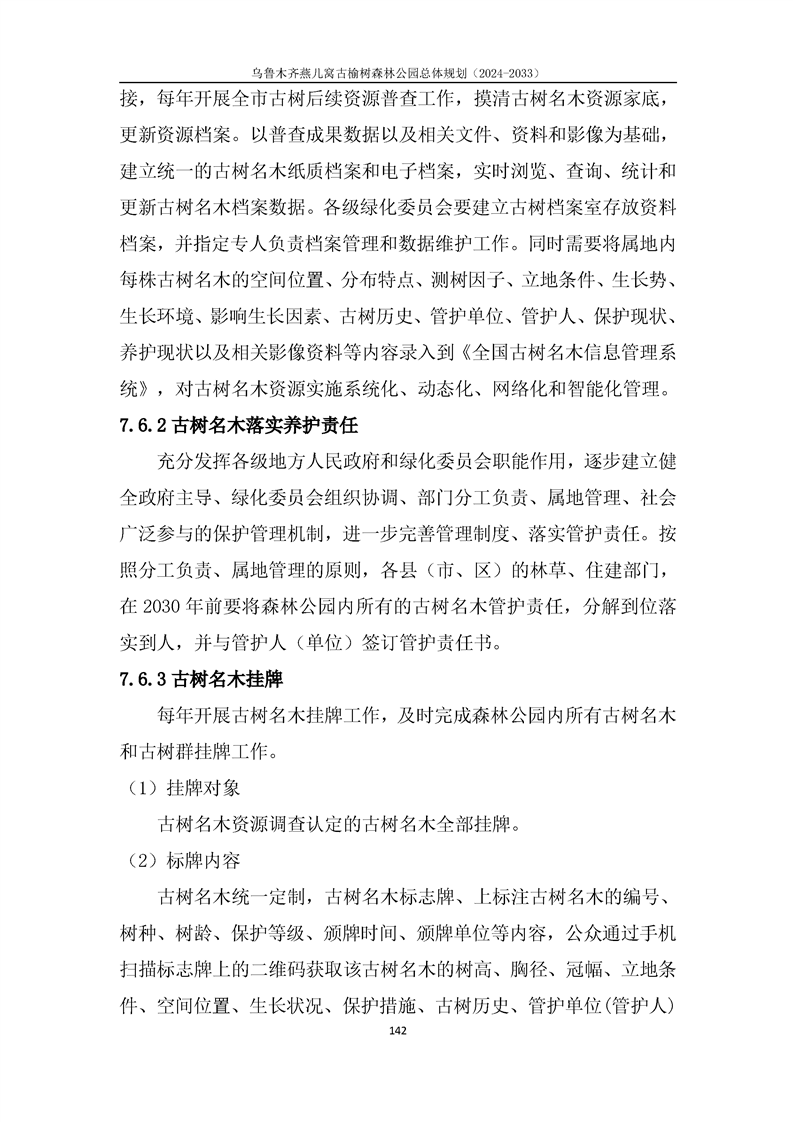 乌鲁木齐燕儿窝古榆树森林公园总体规划（2024-2033）

接，每年开展全市古树后续资源普查工作，摸清古树名木资源家底，更新资源档案。以普查成果数据以及相关文件、资料和影像为基础，建立统一的古树名木纸质档案和电子档案，实时浏览、查询、统计和更新古树名木档案数据。各级绿化委员会要建立古树档案室存放资料档案，并指定专人负责档案管理和数据维护工作。同时需要将属地内每株古树名木的空间位置、分布特点、测树因子、立地条件、生长势、生长环境、影响生长因素、古树历史、管护单位、管护人、保护现状、养护现状以及相关影像资料等内容录入到《全国古树名木信息管理系统》，对古树名木资源实施系统化、动态化、网络化和智能化管理。

7.6.2 古树名木落实养护责任

充分发挥各级地方人民政府和绿化委员会职能作用，逐步建立健全政府主导、绿化委员会组织协调、部门分工负责、属地管理、社会广泛参与的保护管理机制，进一步完善管理制度、落实管护责任。按照分工负责、属地管理的原则，各县（市、区）的林草、住建部门，在 2030 年前要将森林公园内所有的古树名木管护责任，分解到位落实到人，并与管护人（单位）签订管护责任书。

7.6.3 古树名木挂牌

每年开展古树名木挂牌工作，及时完成森林公园内所有古树名木和古树群挂牌工作。

（1）挂牌对象

古树名木资源调查认定的古树名木全部挂牌。

（2）标牌内容

古树名木统一定制，古树名木标志牌、上标注古树名木的编号、树种、树龄、保护等级、颁牌时间、颁牌单位等内容，公众通过手机扫描标志牌上的二维码获取该古树名木的树高、胸径、冠幅、立地条件、空间位置、生长状况、保护措施、古树历史、管护单位(管护人)

142